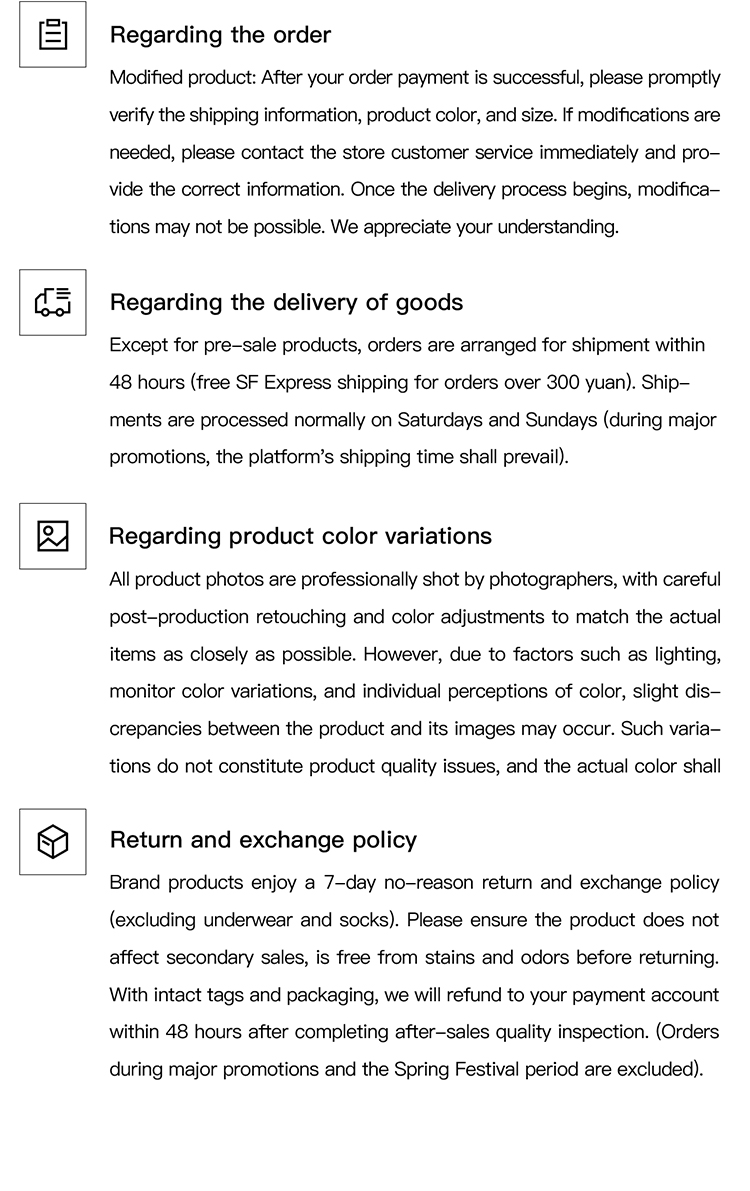 Regarding the order

Modified product: After your order payment is successful, please promptly verify the shipping information, product color, and size. If modifications are needed, please contact the store customer service immediately and provide the correct information. Once the delivery process begins, modifications may not be possible. We appreciate your understanding.

Regarding the delivery of goods

Except for pre-sale products, orders are arranged for shipment within 48 hours (free SF Express shipping for orders over 300 yuan). Shipments are processed normally on Saturdays and Sundays (during major promotions, the platform's shipping time shall prevail).

Regarding product color variations

All product photos are professionally shot by photographers, with careful post-production retouching and color adjustments to match the actual items as closely as possible. However, due to factors such as lighting, monitor color variations, and individual perceptions of color, slight discrepancies between the product and its images may occur. Such variations do not constitute product quality issues, and the actual color shall

Return and exchange policy

Brand products enjoy a 7-day no-reason return and exchange policy (excluding underwear and socks). Please ensure the product does not affect secondary sales, is free from stains and odors before returning. With intact tags and packaging, we will refund to your payment account within 48 hours after completing after-sales quality inspection. (Orders during major promotions and the Spring Festival period are excluded).